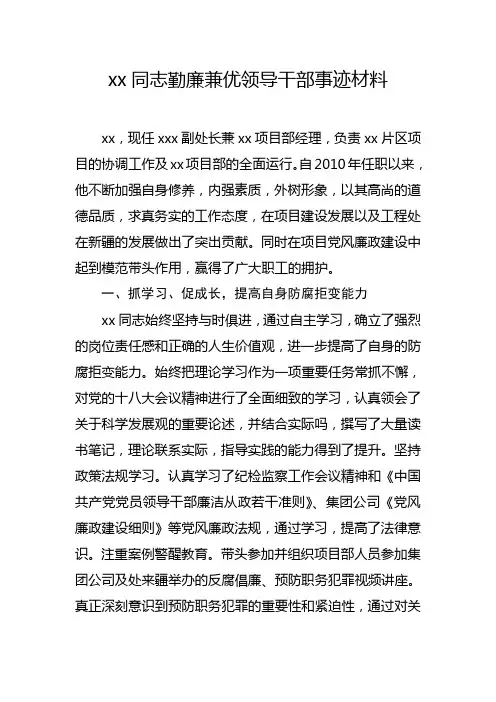 xx 同志勤廉兼优领导干部事迹材料

xx，现任 xxx 副处长兼 xx 项目部经理，负责 xx 片区项目的协调工作及 xx 项目部的全面运行。自 2010 年任职以来，他不断加强自身修养，内强素质，外树形象，以其高尚的道德品质，求真务实的工作态度，在项目建设发展以及工程处在新疆的发展做出了突出贡献。同时在项目党风廉政建设中起到模范带头作用，赢得了广大职工的拥护。

一、抓学习、促成长，提高自身防腐拒变能力

xx 同志始终坚持与时俱进，通过自主学习，确立了强烈的岗位责任感和正确的人生价值观，进一步提高了自身的防腐拒变能力。始终把理论学习作为一项重要任务常抓不懈，对党的十八大会议精神进行了全面细致的学习，认真领会了关于科学发展观的重要论述，并结合实际吗，撰写了大量读书笔记，理论联系实际，指导实践的能力得到了提升。坚持政策法规学习。认真学习了纪检监察工作会议精神和《中国共产党党员领导干部廉洁从政若干准则》、集团公司《党风廉政建设细则》等党风廉政法规，通过学习，提高了法律意识。注重案例警醒教育。带头参加并组织项目部人员参加集团公司及处来疆举办的反腐倡廉、预防职务犯罪视频讲座。真正深刻意识到预防职务犯罪的重要性和紧迫性，通过对关